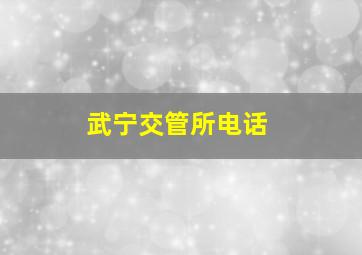 武宁交管所电话